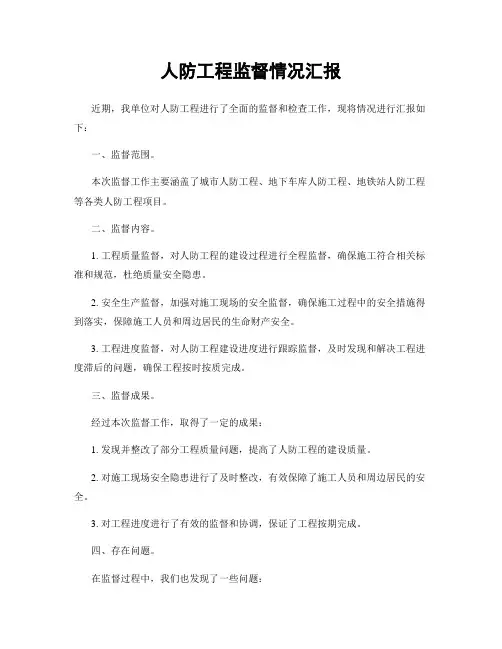 人防工程监督情况汇报

近期，我单位对人防工程进行了全面的监督和检查工作，现将情况进行汇报如下：

一、监督范围。

本次监督工作主要涵盖了城市人防工程、地下车库人防工程、地铁站人防工程等各类人防工程项目。

二、监督内容。

1. 工程质量监督，对人防工程的建设过程进行全程监督，确保施工符合相关标准和规范，杜绝质量安全隐患。

2. 安全生产监督，加强对施工现场的安全监督，确保施工过程中的安全措施得到落实，保障施工人员和周边居民的生命财产安全。

3. 工程进度监督，对人防工程建设进度进行跟踪监督，及时发现和解决工程进度滞后的问题，确保工程按时按质完成。

三、监督成果。

经过本次监督工作，取得了一定的成果：

1. 发现并整改了部分工程质量问题，提高了人防工程的建设质量。

2. 对施工现场安全隐患进行了及时整改，有效保障了施工人员和周边居民的安全。

3. 对工程进度进行了有效的监督和协调，保证了工程按期完成。

四、存在问题。

在监督过程中，我们也发现了一些问题：